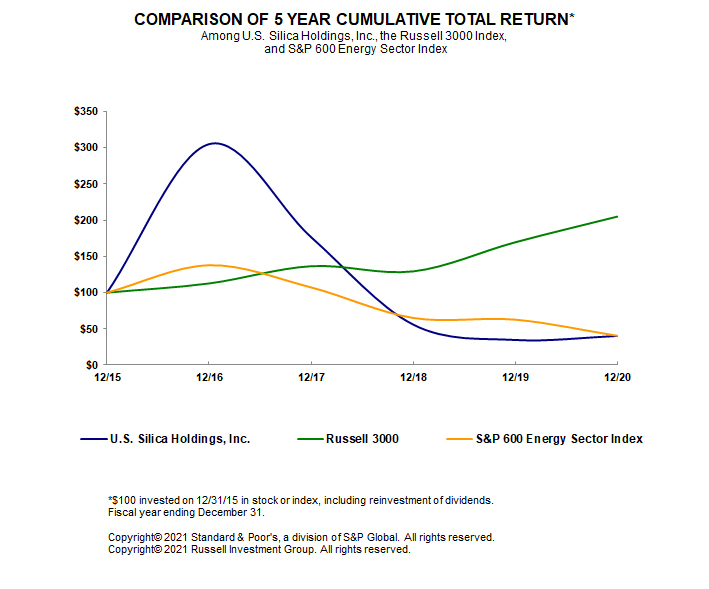 COMPARISON OF 5 YEAR CUMULATIVE TOTAL RETURN*
Among U.S. Silica Holdings, Inc., the Russell 3000 Index, and S&P 600 Energy Sector Index

$350
$300
$250
$200
$150
$100
$50
$0

12/15
12/16
12/17
12/18
12/19
12/20

U.S. Silica Holdings, Inc.
Russell 3000
S&P 600 Energy Sector Index

*$100 invested on 12/31/15 in stock or index, including reinvestment of dividends.
Fiscal year ending December 31.

Copyright© 2021 Standard & Poor's, a division of S&P Global. All rights reserved.
Copyright© 2021 Russell Investment Group. All rights reserved.